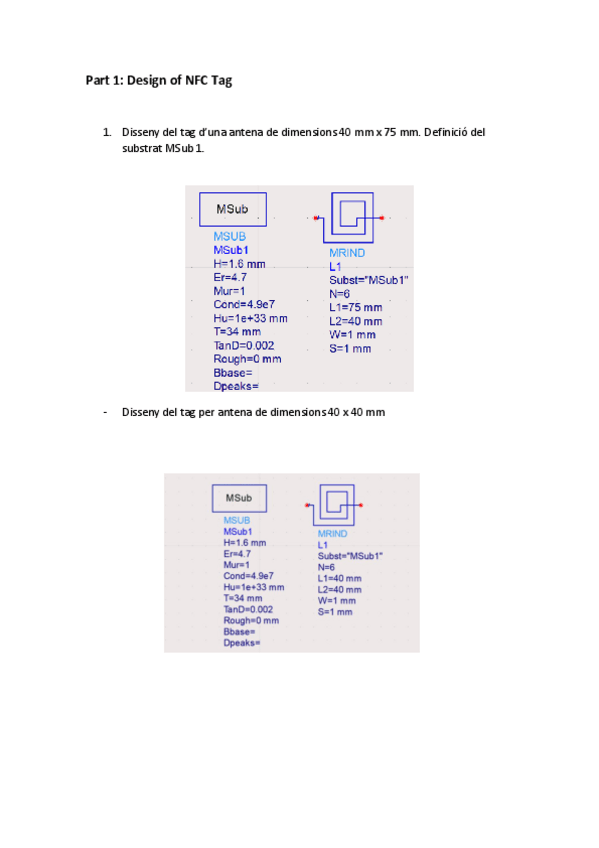 Part 1: Design of NFC Tag

1. Disseny del tag d'una antena de dimensions 40 mm x 75 mm. Definició del substrat MSub1.

MSub

MSUB
MSub1
H=1.6 mm
Er=4.7
Mur=1
Cond=4.9e7
Hu=1e+33 mm
T=34 mm
TanD=0.002
Rough=0 mm
Bbase=
Dpeaks=

MRIND
L1
Subst="MSub1"
N=6
L1=75 mm
L2=40 mm
W=1 mm
S=1 mm

- Disseny del tag per antena de dimensions 40 x 40 mm

MSub

MSUB
MSub1
H=1.6 mm
Er=4.7
Mur=1
Cond=4.9e7
Hu=1e+33 mm
T=34 mm
TanD=0.002
Rough=0 mm
Bbase=
Dpeaks=

MRIND
L1
Subst="MSub1"
N=6
L1=40 mm
L2=40 mm
W=1 mm
S=1 mm